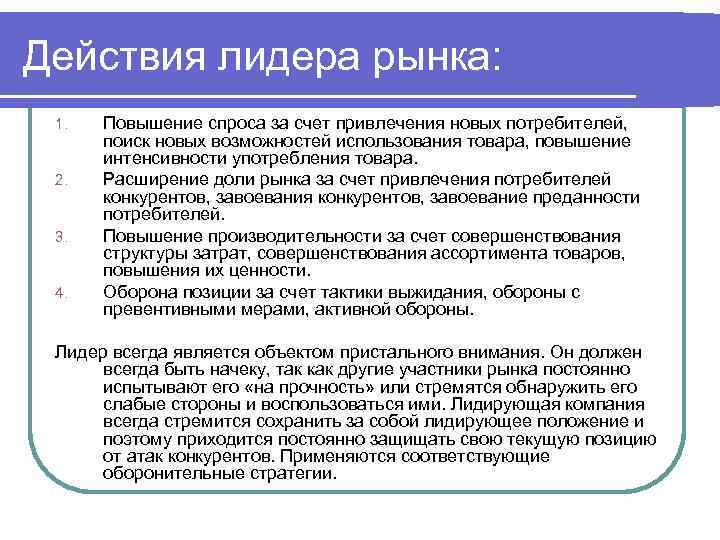 Действия лидера рынка:

1. Повышение спроса за счет привлечения новых потребителей, поиск новых возможностей использования товара, повышение интенсивности употребления товара.
2. Расширение доли рынка за счет привлечения потребителей конкурентов, завоевания конкурентов, завоевание преданности потребителей.
3. Повышение производительности за счет совершенствования структуры затрат, совершенствования ассортимента товаров, повышения их ценности.
4. Оборона позиции за счет тактики выжидания, обороны с превентивными мерами, активной обороны.

Лидер всегда является объектом пристального внимания. Он должен всегда быть начеку, так как другие участники рынка постоянно испытывают его «на прочность» или стремятся обнаружить его слабые стороны и воспользоваться ими. Лидирующая компания всегда стремится сохранить за собой лидирующее положение и поэтому приходится постоянно защищать свою текущую позицию от атак конкурентов. Применяются соответствующие оборонительные стратегии.